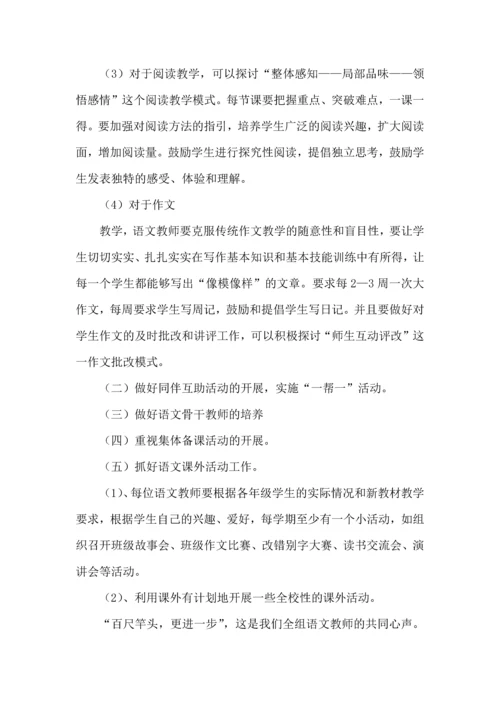 （3）对于阅读教学，可以探讨“整体感知——局部品味——领悟感情”这个阅读教学模式。每节课要把握重点、突破难点，一课一得。要加强对阅读方法的指引，培养学生广泛的阅读兴趣，扩大阅读面，增加阅读量。鼓励学生进行探究性阅读，提倡独立思考，鼓励学生发表独特的感受、体验和理解。

（4）对于作文

教学，语文教师要克服传统作文教学的随意性和盲目性，要让学生切切实实、扎扎实实在写作基本知识和基本技能训练中有所得，让每一个学生都能够写出“像模像样”的文章。要求每2—3周一次大作文，每周要求学生写周记，鼓励和提倡学生写日记。并且要做好对学生作文的及时批改和讲评工作，可以积极探讨“师生互动评改”这一作文批改模式。

（二）做好同伴互助活动的开展，实施“一帮一”活动。

（三）做好语文骨干教师的培养

（四）重视集体备课活动的开展。

（五）抓好语文课外活动工作。

(1)、每位语文教师要根据各年级学生的实际情况和新教材教学要求，根据学生自己的兴趣、爱好，每学期至少有一个小活动，如组织召开班级故事会、班级作文比赛、改错别字大赛、读书交流会、演讲会等活动。

(2)、利用课外有计划地开展一些全校性的课外活动。

“百尺竿头，更进一步”，这是我们全组语文教师的共同心声。